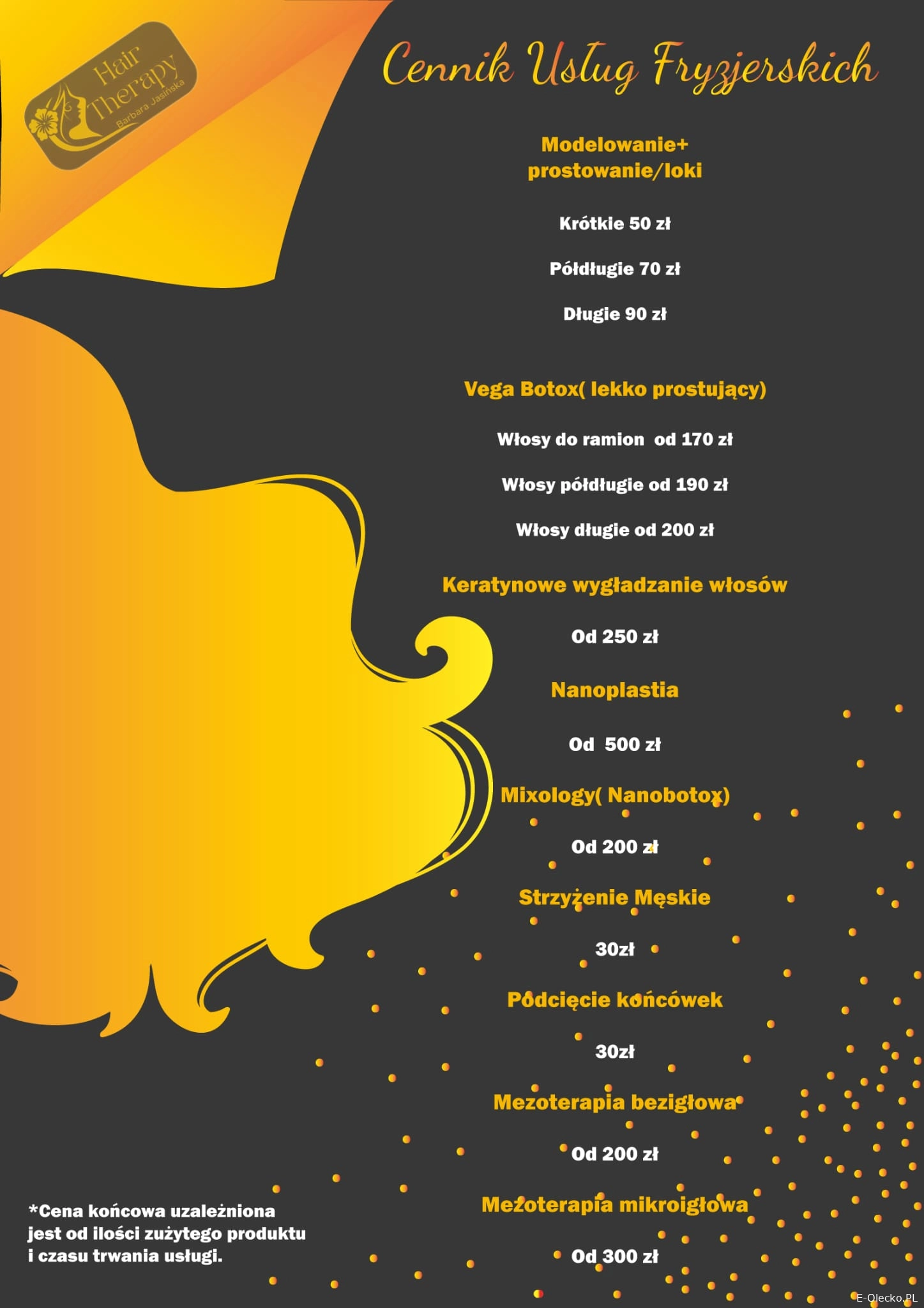 Hair Therapy
Barbara Jasińska

Cennik Usług Fryzjerskich

Modelowanie+ prostowanie/loki

Krótkie 50 zł

Półdługie 70 zł

Długie 90 zł

Vega Botox( lekko prostujący)

Włosy do ramion od 170 zł

Włosy półdługie od 190 zł

Włosy długie od 200 zł

Keratynowe wygładzanie włosów

Od 250 zł

Nanoplastia

Od 500 zł

Mixology( Nanobotox)

Od 200 zł

Strzyżenie Męskie

30zł

Podcięcie końcówek

30zł

Mezoterapia bezigłowa

Od 200 zł

Mezoterapia mikroigłowa

Od 300 zł

*Cena końcowa uzależniona jest od ilości zużytego produktu i czasu trwania usługi.

E-Olecko.PL